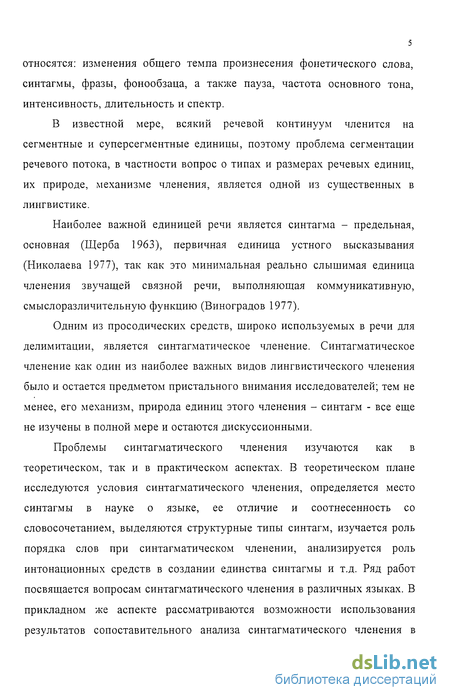 5

относятся: изменения общего темпа произнесения фонетического слова, синтагмы, фразы, фонообзаца, а также пауза, частота основного тона, интенсивность, длительность и спектр.

В известной мере, всякий речевой континуум членится на сегментные и суперсегментные единицы, поэтому проблема сегментации речевого потока, в частности вопрос о типах и размерах речевых единиц, их природе, механизме членения, является одной из существенных в лингвистике.

Наиболее важной единицей речи является синтагма – предельная, основная (Щерба 1963), первичная единица устного высказывания (Николаева 1977), так как это минимальная реально слышимая единица членения звучащей связной речи, выполняющая коммуникативную, смыслоразличительную функцию (Виноградов 1977).

Одним из просодических средств, широко используемых в речи для делимитации, является синтагматическое членение. Синтагматическое членение как один из наиболее важных видов лингвистического членения было и остается предметом пристального внимания исследователей; тем не менее, его механизм, природа единиц этого членения – синтагм - все еще не изучены в полной мере и остаются дискуссионными.

Проблемы синтагматического членения изучаются как в теоретическом, так и в практическом аспектах. В теоретическом плане исследуются условия синтагматического членения, определяется место синтагмы в науке о языке, ее отличие и соотнесенность со словосочетанием, выделяются структурные типы синтагм, изучается роль порядка слов при синтагматическом членении, анализируется роль интонационных средств в создании единства синтагмы и т.д. Ряд работ посвящается вопросам синтагматического членения в различных языках. В прикладном же аспекте рассматриваются возможности использования результатов сопоставительного анализа синтагматического членения в

dsLib.net
библиотека диссертаций